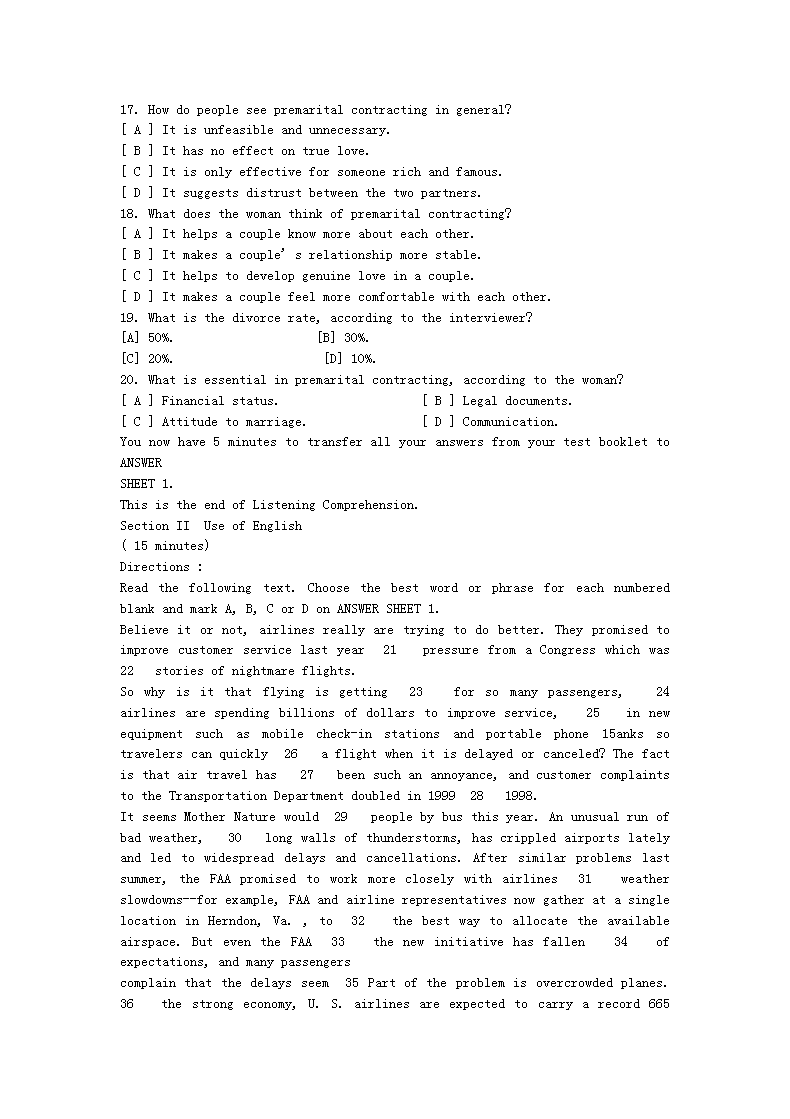 17. How do people see premarital contracting in general?
[ A ] It is unfeasible and unnecessary.
[ B ] It has no effect on true love.
[ C ] It is only effective for someone rich and famous.
[ D ] It suggests distrust between the two partners.
18. What does the woman think of premarital contracting?
[ A ] It helps a couple know more about each other.
[ B ] It makes a couple' s relationship more stable.
[ C ] It helps to develop genuine love in a couple.
[ D ] It makes a couple feel more comfortable with each other.
19. What is the divorce rate, according to the interviewer?
[A] 50%. [B] 30%.
[C] 20%. [D] 10%.
20. What is essential in premarital contracting, according to the woman?
[ A ] Financial status. [ B ] Legal documents.
[ C ] Attitude to marriage. [ D ] Communication.
You now have 5 minutes to transfer all your answers from your test booklet to ANSWER
SHEET 1.
This is the end of Listening Comprehension.
Section II Use of English
( 15 minutes)
Directions :
Read the following text. Choose the best word or phrase for each numbered blank and mark A, B, C or D on ANSWER SHEET 1.
Believe it or not, airlines really are trying to do better. They promised to improve customer service last year 21 pressure from a Congress which was 22 stories of nightmare flights.
So why is it that flying is getting 23 for so many passengers, 24 airlines are spending billions of dollars to improve service, 25 in new equipment such as mobile check-in stations and portable phone 15anks so travelers can quickly 26 a flight when it is delayed or canceled? The fact is that air travel has 27 been such an annoyance, and customer complaints to the Transportation Department doubled in 1999 28 1998.
It seems Mother Nature would 29 people by bus this year. An unusual run of bad weather, 30 long walls of thunderstorms, has crippled airports lately and led to widespread delays and cancellations. After similar problems last summer, the FAA promised to work more closely with airlines 31 weather slowdowns--for example, FAA and airline representatives now gather at a single location in Herndon, Va. , to 32 the best way to allocate the available airspace. But even the FAA 33 the new initiative has fallen 34 of expectations, and many passengers
complain that the delays seem 35 Part of the problem is overcrowded planes. 36 the strong economy, U. S. airlines are expected to carry a record 665